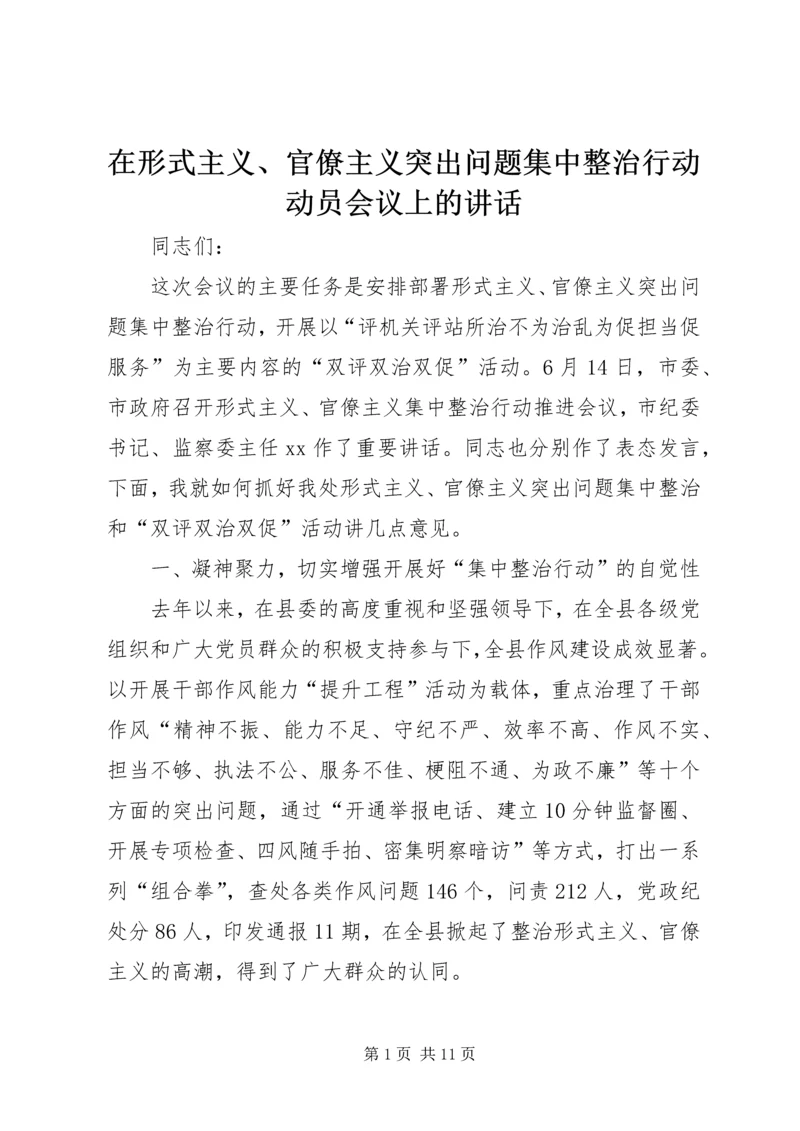 在形式主义、官僚主义突出问题集中整治行动动员会议上的讲话

同志们：

这次会议的主要任务是安排部署形式主义、官僚主义突出问题集中整治行动，开展以“评机关评站所治不为治乱为促担当促服务”为主要内容的“双评双治双促”活动。6月14日，市委、市政府召开形式主义、官僚主义集中整治行动推进会议，市纪委书记、监察委主任xx作了重要讲话。同志也分别作了表态发言，下面，我就如何抓好我处形式主义、官僚主义突出问题集中整治和“双评双治双促”活动讲几点意见。

一、凝神聚力，切实增强开展好“集中整治行动”的自觉性

去年以来，在县委的高度重视和坚强领导下，在全县各级党组织和广大党员群众的积极支持参与下，全县作风建设成效显著。以开展干部作风能力“提升工程”活动为载体，重点治理了干部作风“精神不振、能力不足、守纪不严、效率不高、作风不实、担当不够、执法不公、服务不佳、梗阻不通、为政不廉”等十个方面的突出问题，通过“开通举报电话、建立10分钟监督圈、开展专项检查、四风随手拍、密集明察暗访”等方式，打出一系列“组合拳”，查处各类作风问题146个，问责212人，党政纪处分86人，印发通报11期，在全县掀起了整治形式主义、官僚主义的高潮，得到了广大群众的认同。

第1页 共11页